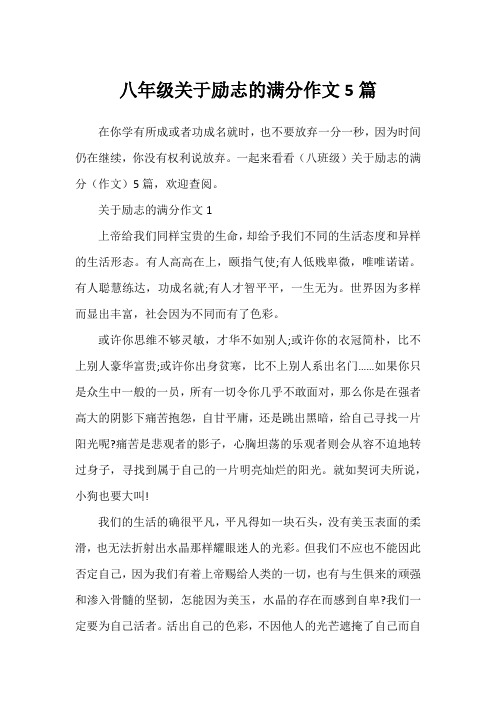 八年级关于励志的满分作文5篇

在你学有所成或者功成名就时，也不要放弃一分一秒，因为时间仍在继续，你没有权利说放弃。一起来看看（八班级）关于励志的满分（作文）5篇，欢迎查阅。

关于励志的满分作文1

上帝给我们同样宝贵的生命，却给予我们不同的生活态度和异样的生活形态。有人高高在上，颐指气使;有人低贱卑微，唯唯诺诺。有人聪慧练达，功成名就;有人才智平平，一生无为。世界因为多样而显出丰富，社会因为不同而有了色彩。

或许你思维不够灵敏，才华不如别人;或许你的衣冠简朴，比不上别人豪华富贵;或许你出身贫寒，比不上别人系出名门......如果你只是众生中一般的一员，所有一切令你几乎不敢面对，那么你是在强者高大的阴影下痛苦抱怨，自甘平庸，还是跳出黑暗，给自己寻找一片阳光呢?痛苦是悲观者的影子，心胸坦荡的乐观者则会从容不迫地转过身子，寻找到属于自己的一片明亮灿烂的阳光。就如契诃夫所说，小狗也要大叫!

我们的生活的确很平凡，平凡得如一块石头，没有美玉表面的柔滑，也无法折射出水晶那样耀眼迷人的光彩。但我们不应也不能因此否定自己，因为我们有着上帝赐给人类的一切，也有与生俱来的顽强和渗入骨髓的坚韧，怎能因为美玉，水晶的存在而感到自卑?我们一定要为自己活者。活出自己的色彩，不因他人的光芒遮掩了自己而自